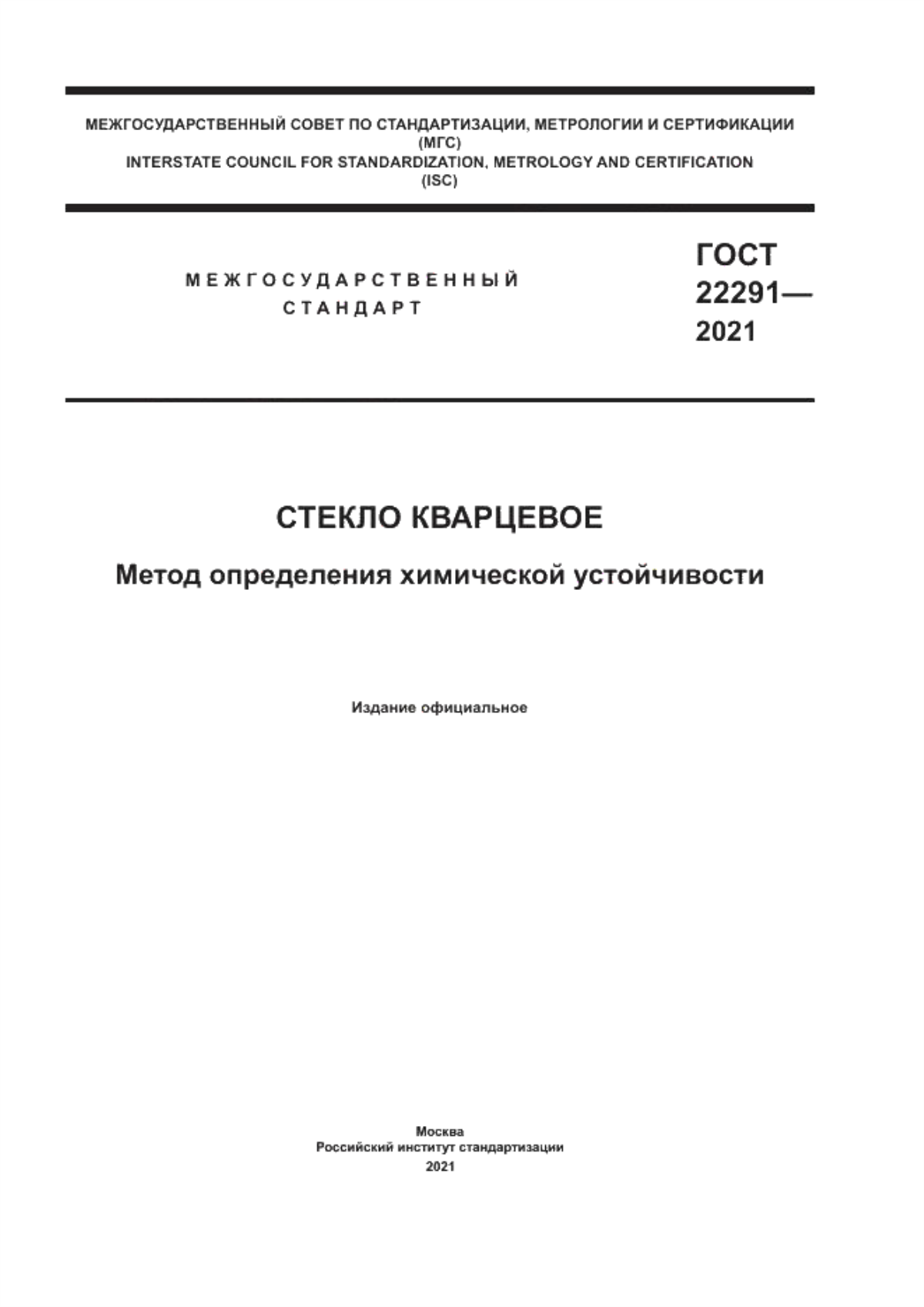 МЕЖГОСУДАРСТВЕННЫЙ СОВЕТ ПО СТАНДАРТИЗАЦИИ, МЕТРОЛОГИИ И СЕРТИФИКАЦИИ
(МГС)
INTERSTATE COUNCIL FOR STANDARDIZATION, METROLOGY AND CERTIFICATION
(ISC)

МЕЖГОСУДАРСТВЕННЫЙ
СТАНДАРТ

ГОСТ
22291—
2021

СТЕКЛО КВАРЦЕВОЕ

Метод определения химической устойчивости

Издание официальное

Москва
Российский институт стандартизации
2021